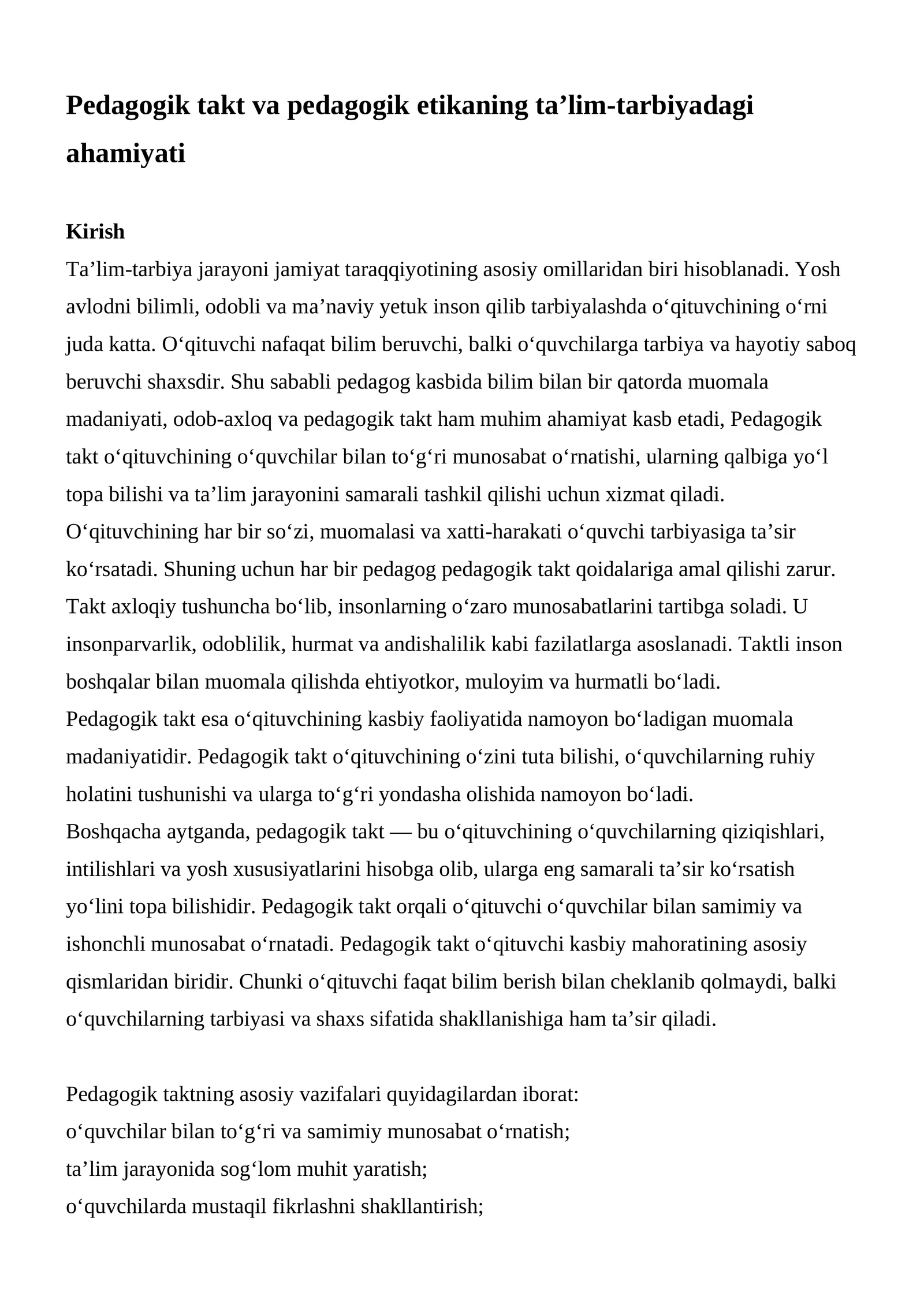 Pedagogik takt va pedagogik etikaning ta'lim-tarbiyadagi ahamiyati

Kirish

Ta'lim-tarbiya jarayoni jamiyat taraqqiyotining asosiy omillaridan biri hisoblanadi. Yosh avlodni bilimli, odobli va ma'naviy yetuk inson qilib tarbiyalashda o'qituvchining o'rni juda katta. O'qituvchi nafaqat bilim beruvchi, balki o'quvchilarga tarbiya va hayotiy saboq beruvchi shaxsdir. Shu sababli pedagog kasbida bilim bilan bir qatorda muomala madaniyati, odob-axloq va pedagogik takt ham muhim ahamiyat kasb etadi, Pedagogik takt o'qituvchining o'quvchilar bilan to'g'ri munosabat o'rnatishi, ularning qalbiga yo'l topa bilishi va ta'lim jarayonini samarali tashkil qilishi uchun xizmat qiladi.
O'qituvchining har bir so'zi, muomalasi va xatti-harakati o'quvchi tarbiyasiga ta'sir ko'rsatadi. Shuning uchun har bir pedagog pedagogik takt qoidalariga amal qilishi zarur.
Takt axloqiy tushuncha bo'lib, insonlarning o'zaro munosabatlarini tartibga soladi. U insonparvarlik, odoblilik, hurmat va andishalilik kabi fazilatlarga asoslanadi. Taktli inson boshqalar bilan muomala qilishda ehtiyotkor, muloyim va hurmatli bo'ladi.
Pedagogik takt esa o'qituvchining kasbiy faoliyatida namoyon bo'ladigan muomala madaniyatidir. Pedagogik takt o'qituvchining o'zini tuta bilishi, o'quvchilarning ruhiy holatini tushunishi va ularga to'g'ri yondasha olishida namoyon bo'ladi.
Boshqacha aytganda, pedagogik takt — bu o'qituvchining o'quvchilarning qiziqishlari, intilishlari va yosh xususiyatlarini hisobga olib, ularga eng samarali ta'sir ko'rsatish yo'lini topa bilishidir. Pedagogik takt orqali o'qituvchi o'quvchilar bilan samimiy va ishonchli munosabat o'rnatadi. Pedagogik takt o'qituvchi kasbiy mahoratining asosiy qismlaridan biridir. Chunki o'qituvchi faqat bilim berish bilan cheklanib qolmaydi, balki o'quvchilarning tarbiyasi va shaxs sifatida shakllanishiga ham ta'sir qiladi.

Pedagogik taktning asosiy vazifalari quyidagilardan iborat:
o'quvchilar bilan to'g'ri va samimiy munosabat o'rnatish;
ta'lim jarayonida sog'lom muhit yaratish;
o'quvchilarda mustaqil fikrlashni shakllantirish;